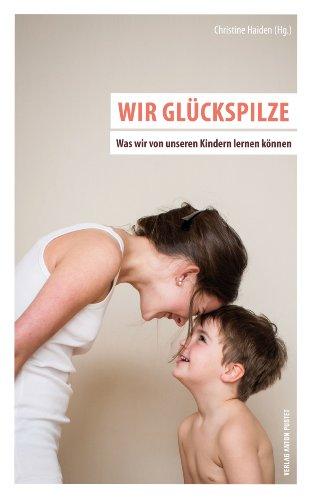 Christine Haiden (Hg.)

WIR GLÜCKSPILZE

Was wir von unseren Kindern lernen können

VERLAG ANTON PUSTET